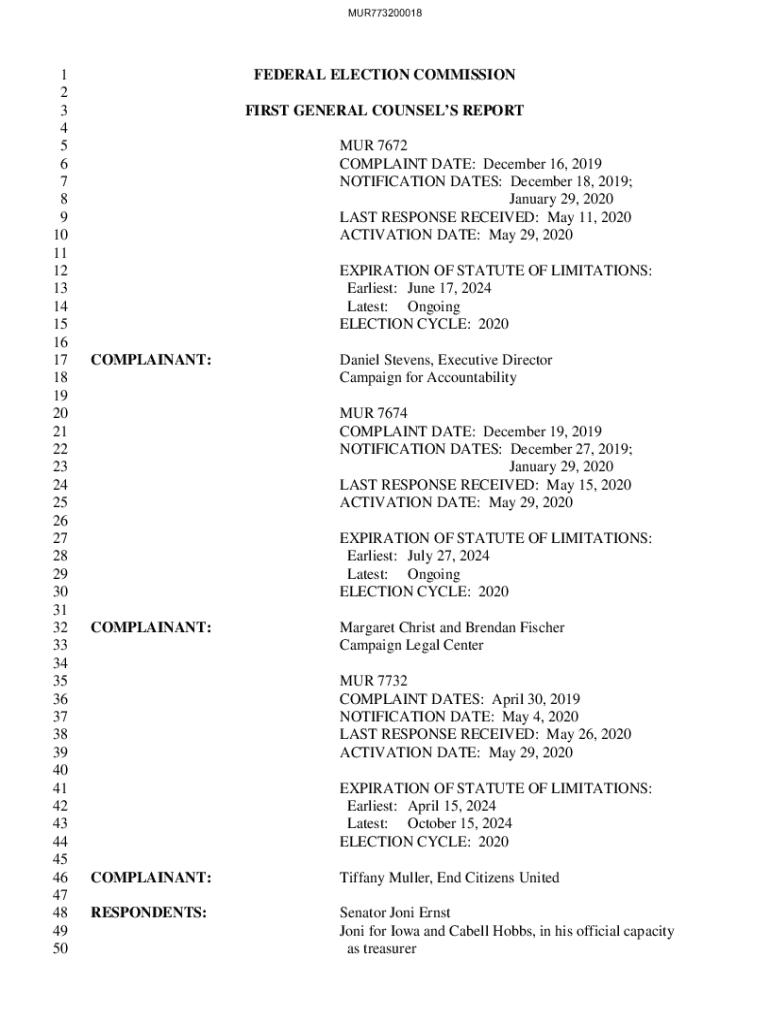 MUR773200018

1 FEDERAL ELECTION COMMISSION
2
3 FIRST GENERAL COUNSEL'S REPORT
4
5 MUR 7672
6 COMPLAINT DATE: December 16, 2019
7 NOTIFICATION DATES: December 18, 2019;
8 January 29, 2020
9 LAST RESPONSE RECEIVED: May 11, 2020
10 ACTIVATION DATE: May 29, 2020
11
12 EXPIRATION OF STATUTE OF LIMITATIONS:
13 Earliest: June 17, 2024
14 Latest: Ongoing
15 ELECTION CYCLE: 2020
16
17 COMPLAINANT: Daniel Stevens, Executive Director
18 Campaign for Accountability
19
20 MUR 7674
21 COMPLAINT DATE: December 19, 2019
22 NOTIFICATION DATES: December 27, 2019;
23 January 29, 2020
24 LAST RESPONSE RECEIVED: May 15, 2020
25 ACTIVATION DATE: May 29, 2020
26
27 EXPIRATION OF STATUTE OF LIMITATIONS:
28 Earliest: July 27, 2024
29 Latest: Ongoing
30 ELECTION CYCLE: 2020
31
32 COMPLAINANT: Margaret Christ and Brendan Fischer
33 Campaign Legal Center
34
35 MUR 7732
36 COMPLAINT DATES: April 30, 2019
37 NOTIFICATION DATE: May 4, 2020
38 LAST RESPONSE RECEIVED: May 26, 2020
39 ACTIVATION DATE: May 29, 2020
40
41 EXPIRATION OF STATUTE OF LIMITATIONS:
42 Earliest: April 15, 2024
43 Latest: October 15, 2024
44 ELECTION CYCLE: 2020
45
46 COMPLAINANT: Tiffany Muller, End Citizens United
47
48 RESPONDENTS: Senator Joni Ernst
49 Joni for Iowa and Cabell Hobbs, in his official capacity
50 as treasurer